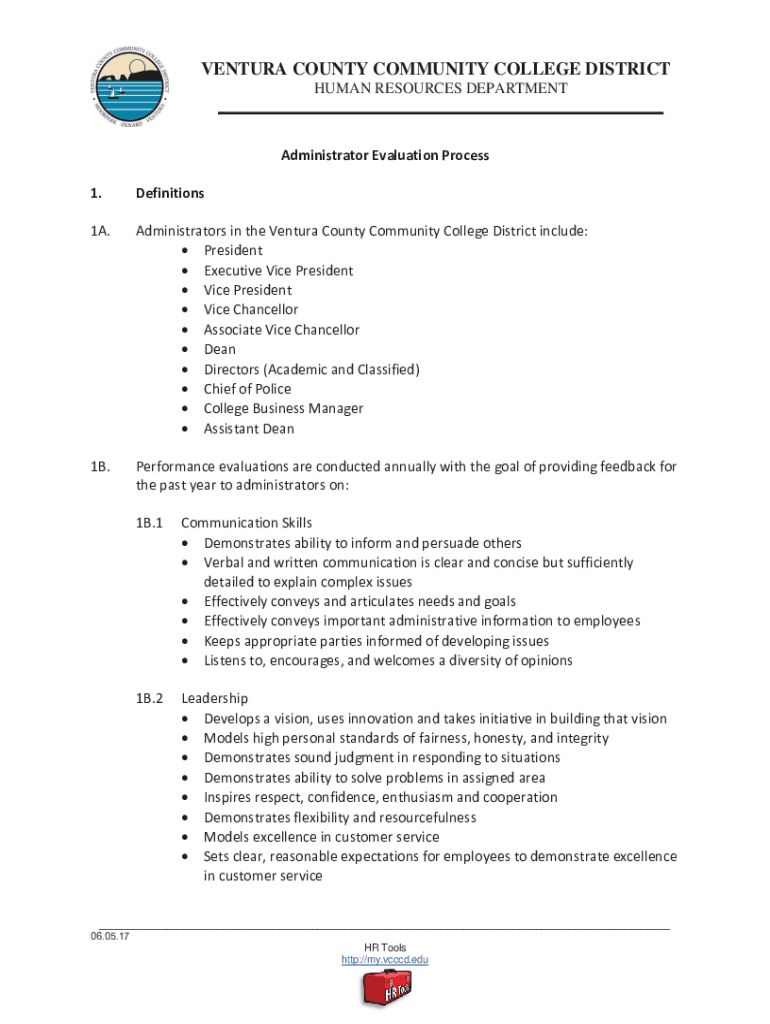 VENTURA COUNTY COMMUNITY COLLEGE DISTRICT
HUMAN RESOURCES DEPARTMENT

Administrator Evaluation Process

1. Definitions

1A. Administrators in the Ventura County Community College District include:
• President
• Executive Vice President
• Vice President
• Vice Chancellor
• Associate Vice Chancellor
• Dean
• Directors (Academic and Classified)
• Chief of Police
• College Business Manager
• Assistant Dean

1B. Performance evaluations are conducted annually with the goal of providing feedback for the past year to administrators on:

1B.1 Communication Skills
• Demonstrates ability to inform and persuade others
• Verbal and written communication is clear and concise but sufficiently detailed to explain complex issues
• Effectively conveys and articulates needs and goals
• Effectively conveys important administrative information to employees
• Keeps appropriate parties informed of developing issues
• Listens to, encourages, and welcomes a diversity of opinions

1B.2 Leadership
• Develops a vision, uses innovation and takes initiative in building that vision
• Models high personal standards of fairness, honesty, and integrity
• Demonstrates sound judgment in responding to situations
• Demonstrates ability to solve problems in assigned area
• Inspires respect, confidence, enthusiasm and cooperation
• Demonstrates flexibility and resourcefulness
• Models excellence in customer service
• Sets clear, reasonable expectations for employees to demonstrate excellence in customer service

06.05.17
HR Tools
http://my.vcccd.edu
HR Tools